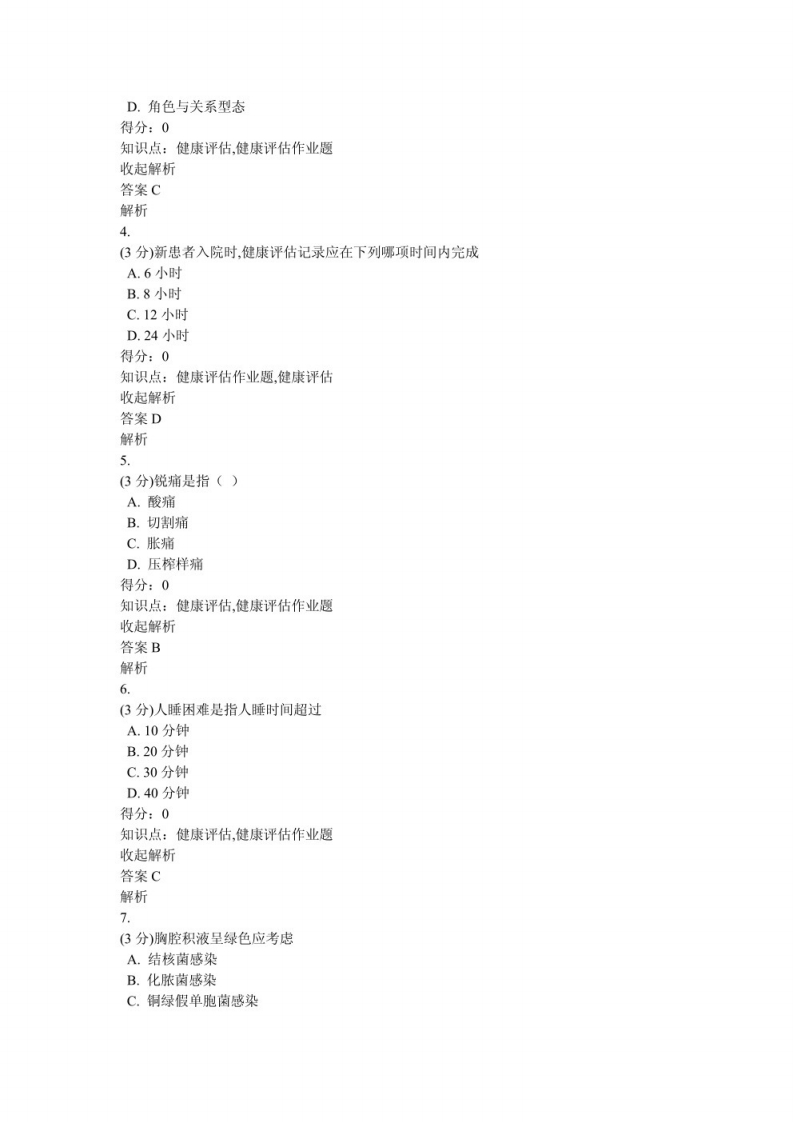 D. 角色与关系型态
得分：0
知识点：健康评估,健康评估作业题
收起解析
答案 C
解析
4.
(3 分)新患者入院时,健康评估记录应在下列哪项时间内完成
A. 6 小时
B. 8 小时
C. 12 小时
D. 24 小时
得分：0
知识点：健康评估作业题,健康评估
收起解析
答案 D
解析
5.
(3 分)锐痛是指（ ）
A. 酸痛
B. 切割痛
C. 胀痛
D. 压榨样痛
得分：0
知识点：健康评估,健康评估作业题
收起解析
答案 B
解析
6.
(3 分)人睡困难是指人睡时间超过
A. 10 分钟
B. 20 分钟
C. 30 分钟
D. 40 分钟
得分：0
知识点：健康评估,健康评估作业题
收起解析
答案 C
解析
7.
(3 分)胸腔积液呈绿色应考虑
A. 结核菌感染
B. 化脓菌感染
C. 铜绿假单胞菌感染